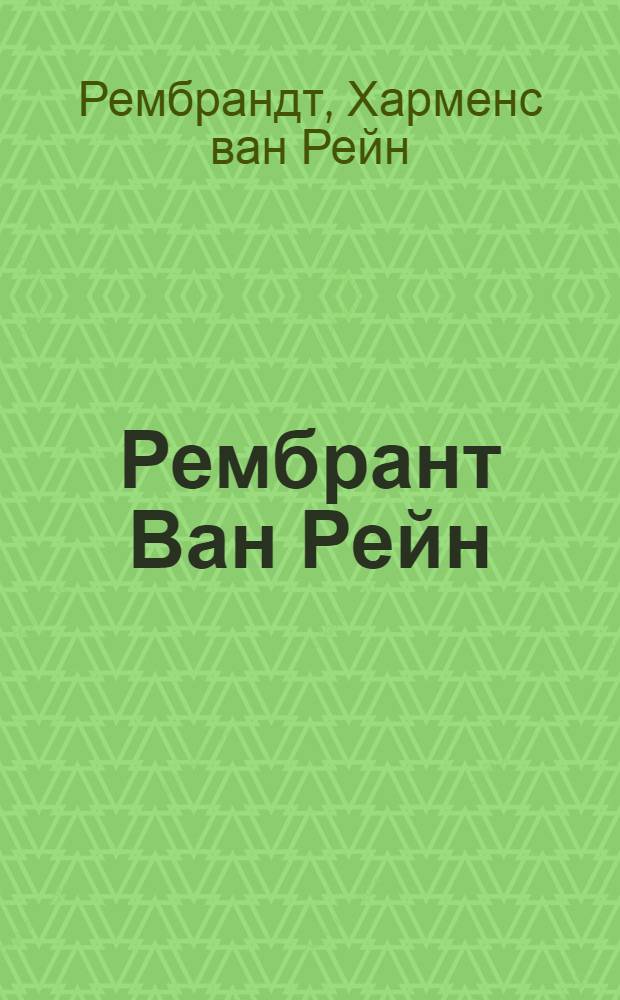 Рембрандт, Харменс ван Рейн

Рембрант Ван Рейн